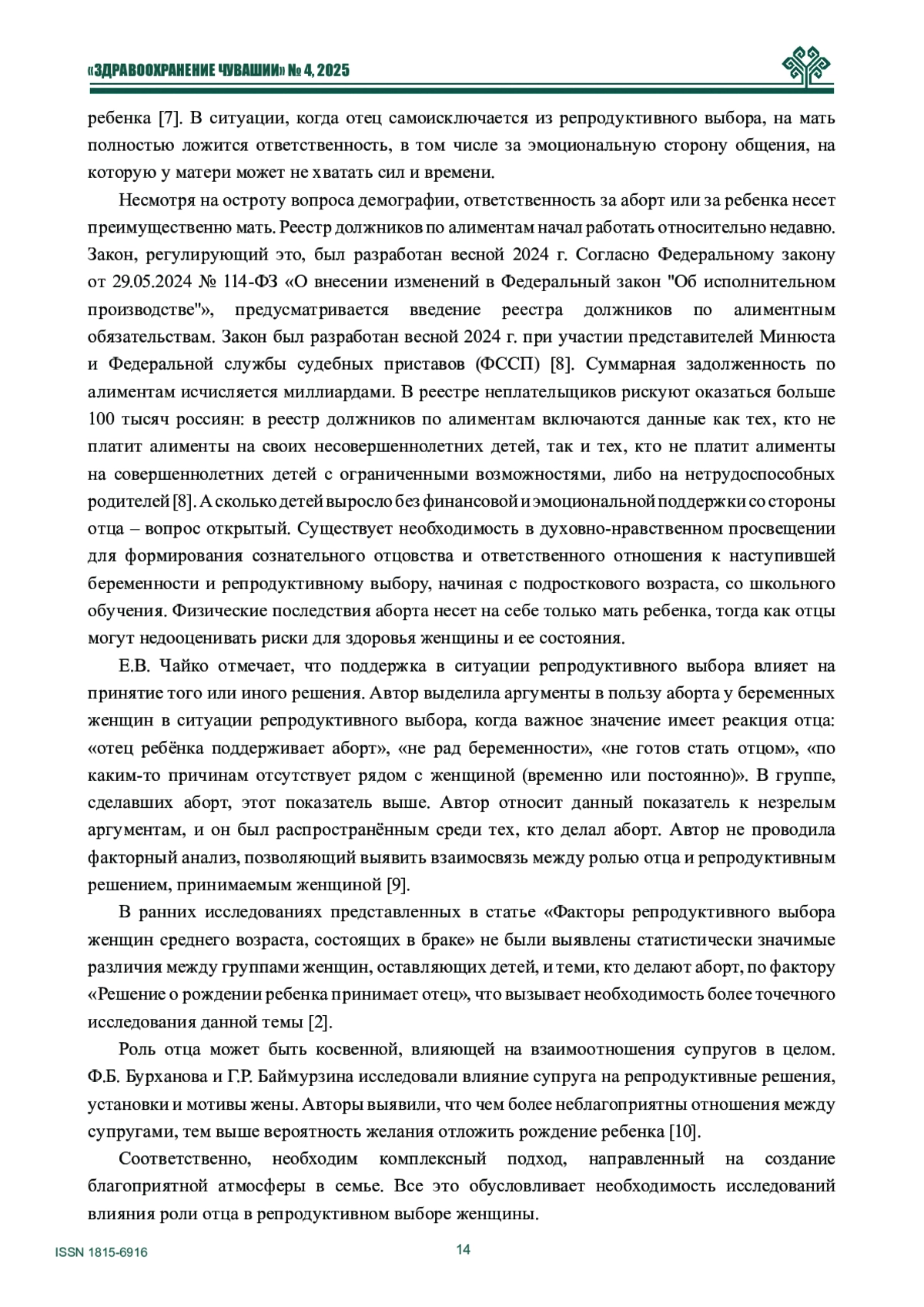 «ЗДРАВООХРАНЕНИЕ ЧУВАШИИ» № 4, 2025

ребенка [7]. В ситуации, когда отец самоисключается из репродуктивного выбора, на мать полностью ложится ответственность, в том числе за эмоциональную сторону общения, на которую у матери может не хватать сил и времени.

Несмотря на остроту вопроса демографии, ответственность за аборт или за ребенка несет преимущественно мать. Реестр должников по алиментам начал работать относительно недавно. Закон, регулирующий это, был разработан весной 2024 г. Согласно Федеральному закону от 29.05.2024 № 114-ФЗ «О внесении изменений в Федеральный закон "Об исполнительном производстве"», предусматривается введение реестра должников по алиментным обязательствам. Закон был разработан весной 2024 г. при участии представителей Минюста и Федеральной службы судебных приставов (ФССП) [8]. Суммарная задолженность по алиментам исчисляется миллиардами. В реестре неплательщиков рискуют оказаться больше 100 тысяч россиян: в реестр должников по алиментам включаются данные как тех, кто не платит алименты на своих несовершеннолетних детей, так и тех, кто не платит алименты на совершеннолетних детей с ограниченными возможностями, либо на нетрудоспособных родителей [8]. А сколько детей выросло без финансовой и эмоциональной поддержки со стороны отца – вопрос открытый. Существует необходимость в духовно-нравственном просвещении для формирования сознательного отцовства и ответственного отношения к наступившей беременности и репродуктивному выбору, начиная с подросткового возраста, со школьного обучения. Физические последствия аборта несет на себе только мать ребенка, тогда как отцы могут недооценивать риски для здоровья женщины и ее состояния.

Е.В. Чайко отмечает, что поддержка в ситуации репродуктивного выбора влияет на принятие того или иного решения. Автор выделила аргументы в пользу аборта у беременных женщин в ситуации репродуктивного выбора, когда важное значение имеет реакция отца: «отец ребёнка поддерживает аборт», «не рад беременности», «не готов стать отцом», «по каким-то причинам отсутствует рядом с женщиной (временно или постоянно)». В группе, сделавших аборт, этот показатель выше. Автор относит данный показатель к незрелым аргументам, и он был распространённым среди тех, кто делал аборт. Автор не проводила факторный анализ, позволяющий выявить взаимосвязь между ролью отца и репродуктивным решением, принимаемым женщиной [9].

В ранних исследованиях представленных в статье «Факторы репродуктивного выбора женщин среднего возраста, состоящих в браке» не были выявлены статистически значимые различия между группами женщин, оставляющих детей, и теми, кто делают аборт, по фактору «Решение о рождении ребенка принимает отец», что вызывает необходимость более точечного исследования данной темы [2].

Роль отца может быть косвенной, влияющей на взаимоотношения супругов в целом. Ф.Б. Бурханова и Г.Р. Баймурзина исследовали влияние супруга на репродуктивные решения, установки и мотивы жены. Авторы выявили, что чем более неблагоприятны отношения между супругами, тем выше вероятность желания отложить рождение ребенка [10].

Соответственно, необходим комплексный подход, направленный на создание благоприятной атмосферы в семье. Все это обусловливает необходимость исследований влияния роли отца в репродуктивном выборе женщины.

ISSN 1815-6916 14